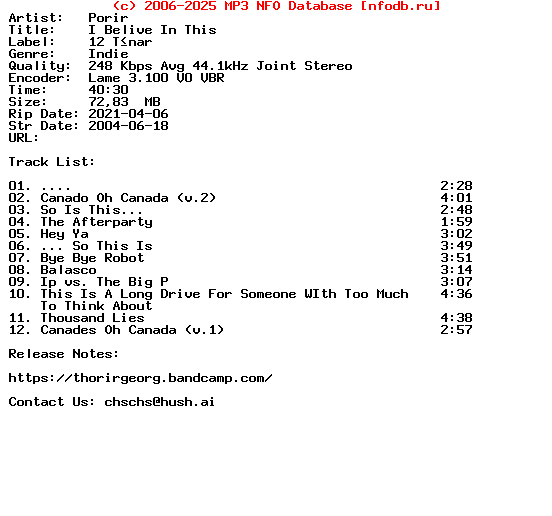 (c) 2006-2025 MP3 NFO Database [nfodb.ru]
Artist: Porir
Title: I Belive In This
Label: 12 T≤nar
Genre: Indie
Quality: 248 Kbps Avg 44.1kHz Joint Stereo
Encoder: Lame 3.100 V0 VBR
Time: 40:30
Size: 72,83 MB
Rip Date: 2021-04-06
Str Date: 2004-06-18
URL:

Track List:

01. .... 2:28
02. Canado Oh Canada (v.2) 4:01
03. So Is This... 2:48
04. The Afterparty 1:59
05. Hey Ya 3:02
06. ... So This Is 3:49
07. Bye Bye Robot 3:51
08. Balasco 3:14
09. Ip vs. The Big P 3:07
10. This Is A Long Drive For Someone WIth Too Much To Think About 4:36
11. Thousand Lies 4:38
12. Canades Oh Canada (v.1) 2:57

Release Notes:

https://thorirgeorg.bandcamp.com/

Contact Us: chschs@hush.ai